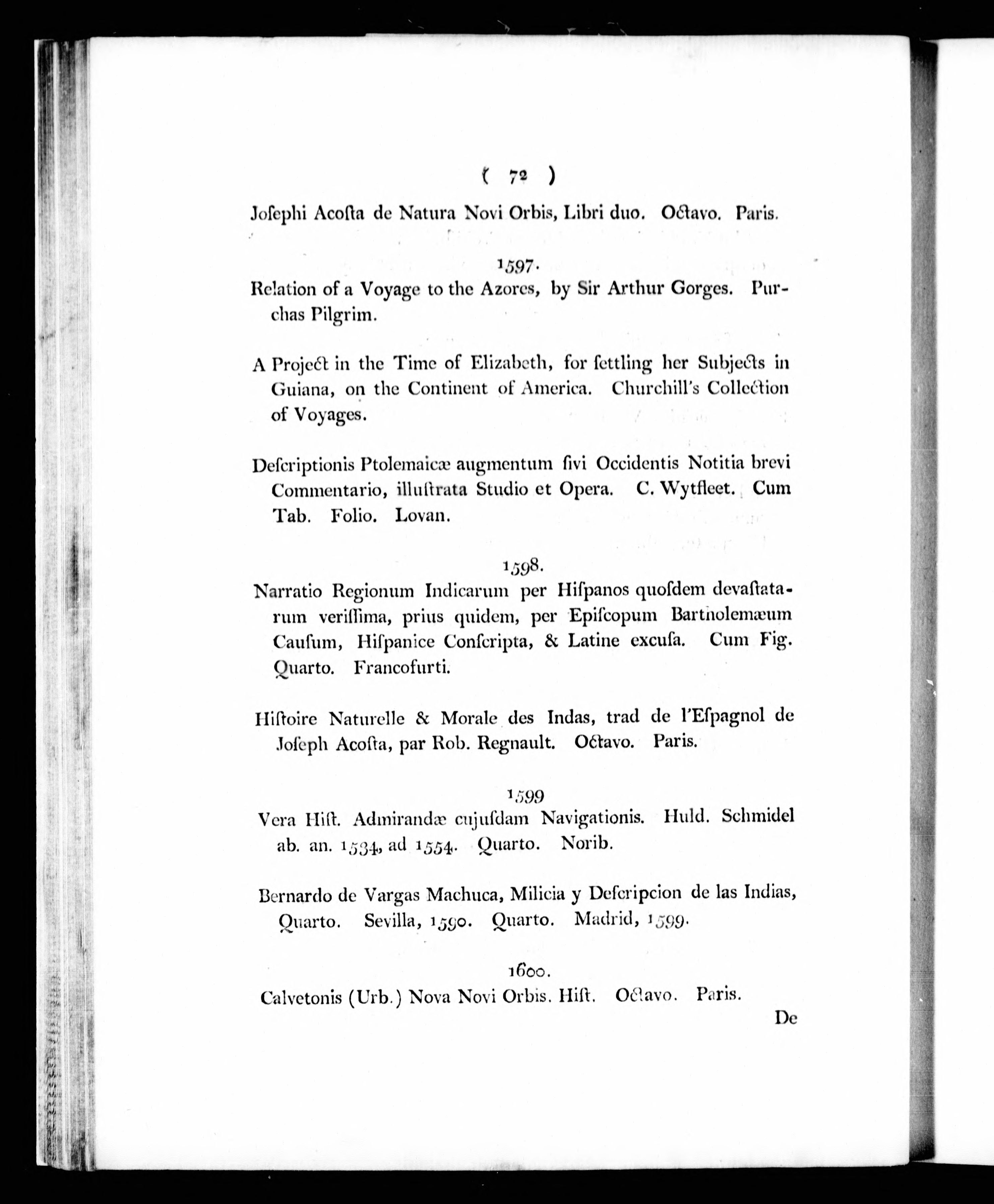 ( 72 )

Josephi Acosta de Natura Novi Orbis, Libri duo. Octavo. Paris.

1597.

Relation of a Voyage to the Azores, by Sir Arthur Gorges. Purchas Pilgrim.

A Project in the Time of Elizabeth, for settling her Subjects in Guiana, on the Continent of America. Churchill's Collection of Voyages.

Descriptionis Ptolemaicæ augmentum sivi Occidentis Notitia brevi Commentario, illustrata Studio et Opera. C. Wytfleet. Cum Tab. Folio. Lovan.

1598.

Narratio Regionum Indicarum per Hispanos quosdem devastatarum verissima, prius quidem, per Episcopum Bartholemæum Causum, Hispanice Conscripta, & Latine excusa. Cum Fig. Quarto. Francofurti.

Histoire Naturelle & Morale des Indas, trad de l'Espagnol de Joseph Acosta, par Rob. Regnault. Octavo. Paris.

1599

Vera Hist. Admirandæ cujusdam Navigationis. Huld. Schmidel ab. an. 1534, ad 1554. Quarto. Norib.

Bernardo de Vargas Machuca, Milicia y Descripcion de las Indias, Quarto. Sevilla, 1590. Quarto. Madrid, 1599.

1600.

Calvetonis (Urb.) Nova Novi Orbis. Hist. Octavo. Paris.

De